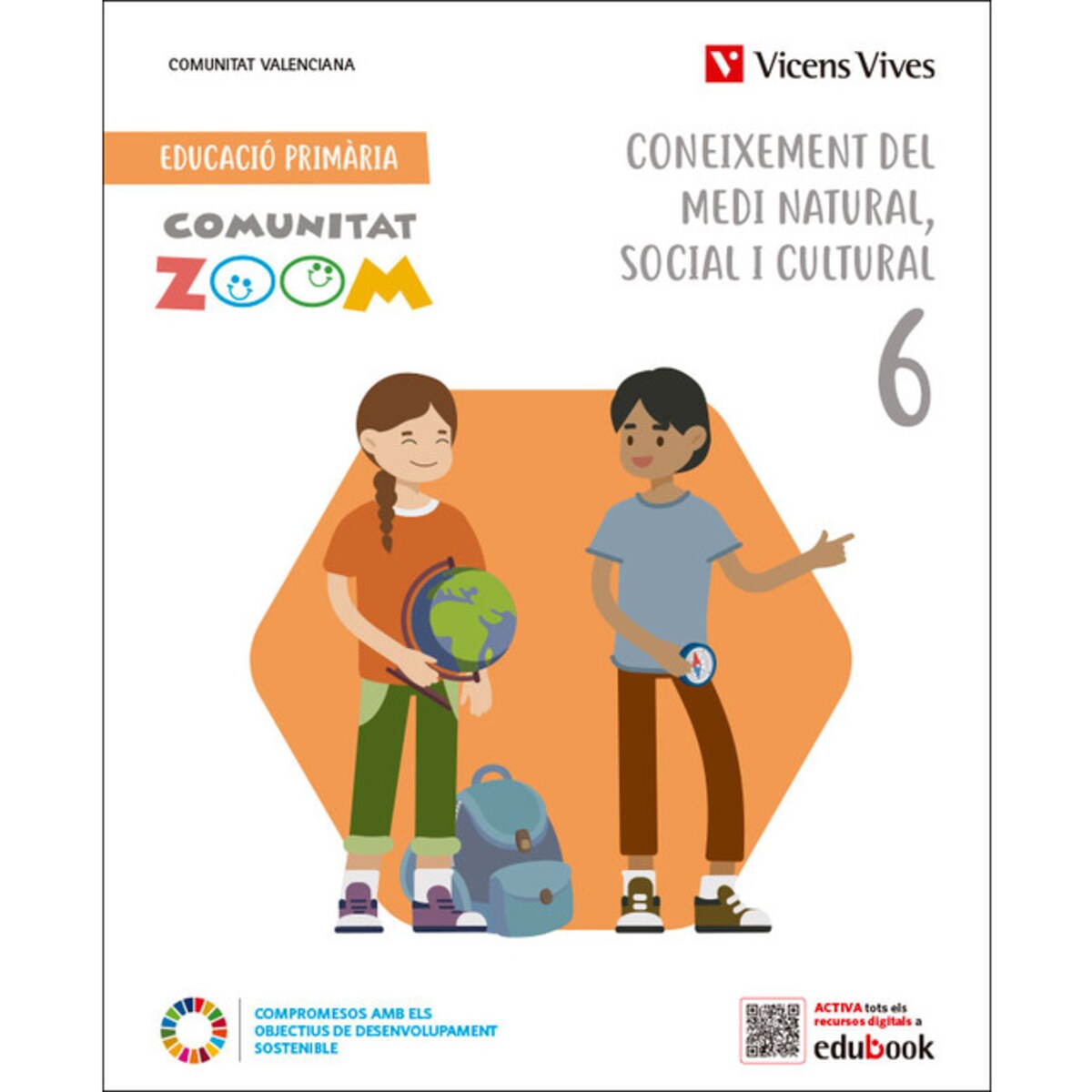 COMUNITAT VALENCIANA

Vicens Vives

EDUCACIÓ PRIMÀRIA

COMUNITAT ZOOM

CONEIXEMENT DEL MEDI NATURAL, SOCIAL I CULTURAL

6

COMPROMESOS AMB ELS OBJECTIUS DE DESENVOLUPAMENT SOSTENIBLE

ACTIVA tots els recursos digitals a edubook